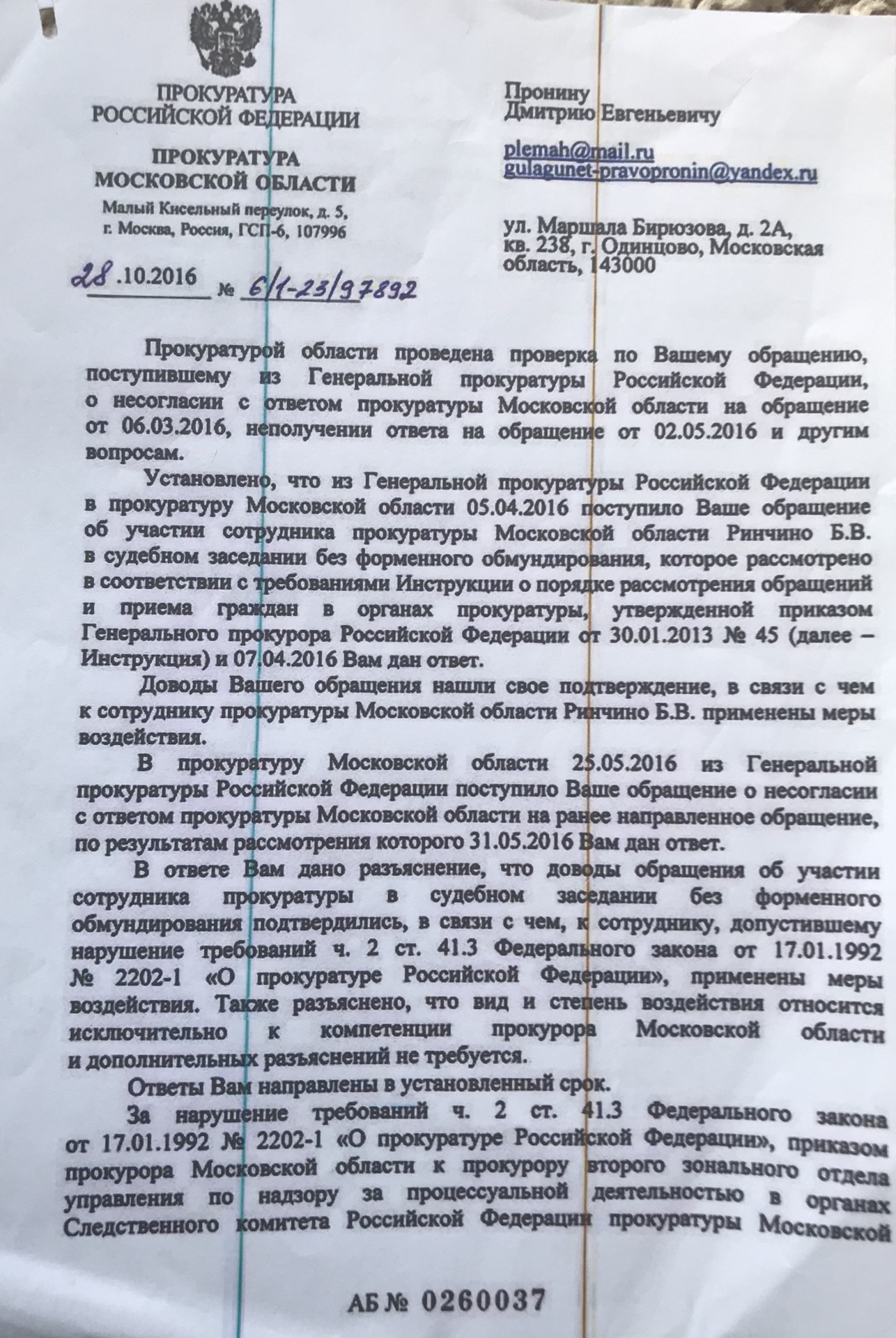 ПРОКУРАТУРА
РОССИЙСКОЙ ФЕДЕРАЦИИ

ПРОКУРАТУРА
МОСКОВСКОЙ ОБЛАСТИ

Малый Кисельный переулок, д. 5,
г. Москва, Россия, ГСП-6, 107996

28.10.2016 № 6/1-23/97892

Пронину
Дмитрию Евгеньевичу

plemah@mail.ru
gulagunet-pravopronin@yandex.ru

ул. Маршала Бирюзова, д. 2А,
кв. 238, г. Одинцово, Московская
область, 143000

Прокуратурой области проведена проверка по Вашему обращению, поступившему из Генеральной прокуратуры Российской Федерации, о несогласии с ответом прокуратуры Московской области на обращение от 06.03.2016, неполучении ответа на обращение от 02.05.2016 и другим вопросам.

Установлено, что из Генеральной прокуратуры Российской Федерации в прокуратуру Московской области 05.04.2016 поступило Ваше обращение об участии сотрудника прокуратуры Московской области Ринчино Б.В. в судебном заседании без форменного обмундирования, которое рассмотрено в соответствии с требованиями Инструкции о порядке рассмотрения обращений и приема граждан в органах прокуратуры, утвержденной приказом Генерального прокурора Российской Федерации от 30.01.2013 № 45 (далее – Инструкция) и 07.04.2016 Вам дан ответ.

Доводы Вашего обращения нашли свое подтверждение, в связи с чем к сотруднику прокуратуры Московской области Ринчино Б.В. применены меры воздействия.

В прокуратуру Московской области 25.05.2016 из Генеральной прокуратуры Российской Федерации поступило Ваше обращение о несогласии с ответом прокуратуры Московской области на ранее направленное обращение, по результатам рассмотрения которого 31.05.2016 Вам дан ответ.

В ответе Вам дано разъяснение, что доводы обращения об участии сотрудника прокуратуры в судебном заседании без форменного обмундирования подтвердились, в связи с чем, к сотруднику, допустившему нарушение требований ч. 2 ст. 41.3 Федерального закона от 17.01.1992 № 2202-1 «О прокуратуре Российской Федерации», применены меры воздействия. Также разъяснено, что вид и степень воздействия относится исключительно к компетенции прокурора Московской области и дополнительных разъяснений не требуется.

Ответы Вам направлены в установленный срок.

За нарушение требований ч. 2 ст. 41.3 Федерального закона от 17.01.1992 № 2202-1 «О прокуратуре Российской Федерации», приказом прокурора Московской области к прокурору второго зонального отдела управления по надзору за процессуальной деятельностью в органах Следственного комитета Российской Федерации прокуратуры Московской

АБ № 0260037